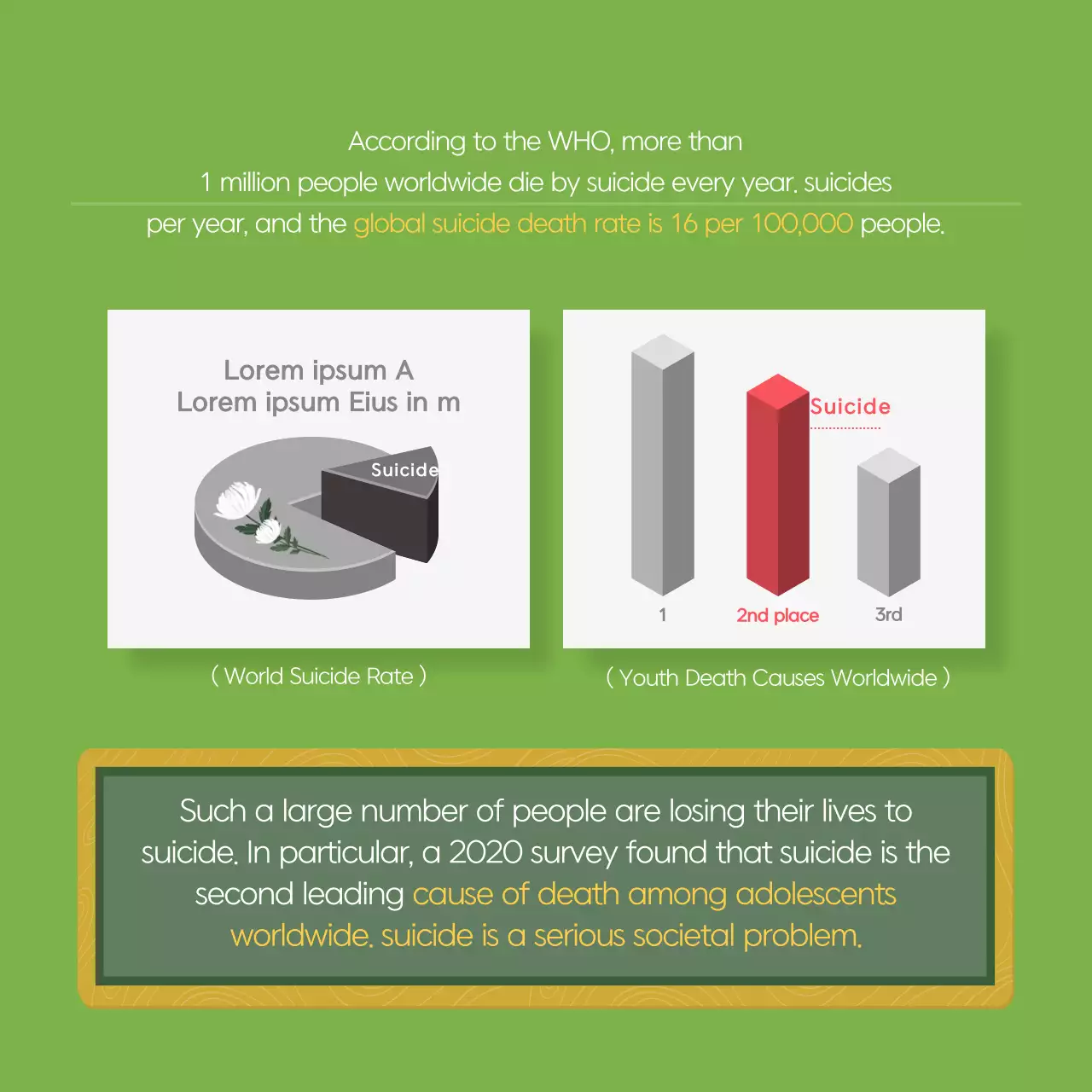 According to the WHO, more than 1 million people worldwide die by suicide every year. suicides per year, and the global suicide death rate is 16 per 100,000 people.

Lorem ipsum A
Lorem ipsum Eius in m

Suicide

( World Suicide Rate )

Suicide

1

2nd place

3rd

( Youth Death Causes Worldwide )

Such a large number of people are losing their lives to suicide. In particular, a 2020 survey found that suicide is the second leading cause of death among adolescents worldwide. suicide is a serious societal problem.